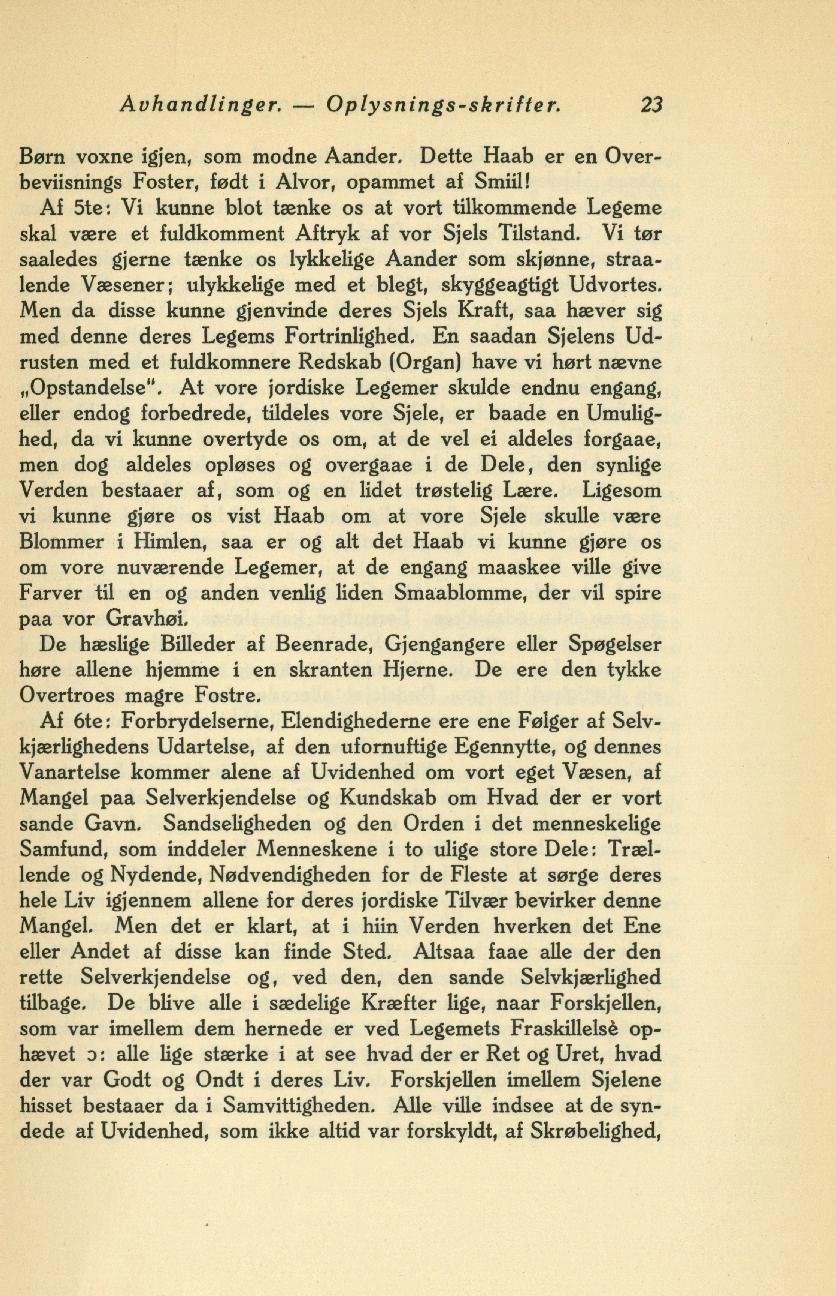 Avhandlinger. — Oplysnings-skrifter. 23

Børn voxne igjen, som modne Aander. Dette Haab er en Overbeviisnings Foster, født i Alvor, opammet af Smiil!

Af 5te: Vi kunne blot tænke os at vort tilkommende Legeme skal være et fuldkomment Aftryk af vor Sjels Tilstand. Vi tør saaledes gjerne tænke os lykkelige Aander som skjønne, straalende Væsener; ulykkelige med et blegt, skyggeagtigt Udvortes. Men da disse kunne gjenvinde deres Sjels Kraft, saa hæver sig med denne deres Legems Fortrinlighed. En saadan Sjelens Udrusten med et fuldkomnere Redskab (Organ) have vi hørt nævne „Opstandelse". At vore jordiske Legemer skulde endnu engang, eller endog forbedrede, tildeles vore Sjele, er baade en Umulighed, da vi kunne overtyde os om, at de vel ei aldeles forgaae, men dog aldeles opløses og overgaae i de Dele, den synlige Verden bestaaer af, som og en lidet trøstelig Lære. Ligesom vi kunne gjøre os vist Haab om at vore Sjele skulle være Blommer i Himlen, saa er og alt det Haab vi kunne gjøre os om vore nuværende Legemer, at de engang maaskee ville give Farver til en og anden venlig liden Smaablomme, der vil spire paa vor Gravhøi.

De hæslige Billeder af Beenrade, Gjengangere eller Spøgelser høre allene hjemme i en skranten Hjerne. De ere den tykke Overtroes magre Fostre.

Af 6te: Forbrydelserne, Elendighederne ere ene Følger af Selvkjærlighedens Udartelse, af den ufornuftige Egennytte, og dennes Vanartelse kommer alene af Uvidenhed om vort eget Væsen, af Mangel paa Selverkjendelse og Kundskab om Hvad der er vort sande Gavn. Sandseligheden og den Orden i det menneskelige Samfund, som inddeler Menneskene i to ulige store Dele: Trællende og Nydende, Nødvendigheden for de Fleste at sørge deres hele Liv igjennem allene for deres jordiske Tilvær bevirker denne Mangel. Men det er klart, at i hiin Verden hverken det Ene eller Andet af disse kan finde Sted. Altsaa faae alle der den rette Selverkjendelse og, ved den, den sande Selvkjærlighed tilbage. De blive alle i sædelige Kræfter lige, naar Forskjellen, som var imellem dem hernede er ved Legemets Fraskillelsè ophævet ɔ: alle lige stærke i at see hvad der er Ret og Uret, hvad der var Godt og Ondt i deres Liv. Forskjellen imellem Sjelene hisset bestaaer da i Samvittigheden. Alle ville indsee at de syndede af Uvidenhed, som ikke altid var forskyldt, af Skrøbelighed,